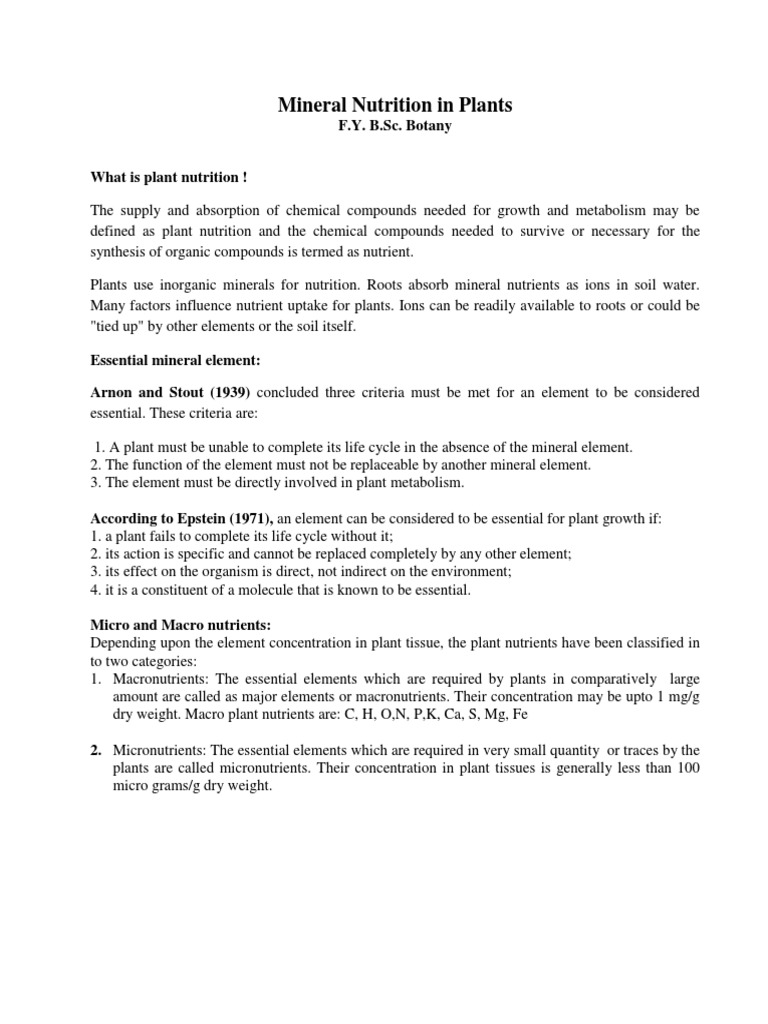 Mineral Nutrition in Plants
F.Y. B.Sc. Botany

What is plant nutrition !

The supply and absorption of chemical compounds needed for growth and metabolism may be defined as plant nutrition and the chemical compounds needed to survive or necessary for the synthesis of organic compounds is termed as nutrient.

Plants use inorganic minerals for nutrition. Roots absorb mineral nutrients as ions in soil water. Many factors influence nutrient uptake for plants. Ions can be readily available to roots or could be "tied up" by other elements or the soil itself.

Essential mineral element:

Arnon and Stout (1939) concluded three criteria must be met for an element to be considered essential. These criteria are:

1. A plant must be unable to complete its life cycle in the absence of the mineral element.
2. The function of the element must not be replaceable by another mineral element.
3. The element must be directly involved in plant metabolism.

According to Epstein (1971), an element can be considered to be essential for plant growth if:
1. a plant fails to complete its life cycle without it;
2. its action is specific and cannot be replaced completely by any other element;
3. its effect on the organism is direct, not indirect on the environment;
4. it is a constituent of a molecule that is known to be essential.

Micro and Macro nutrients:
Depending upon the element concentration in plant tissue, the plant nutrients have been classified in to two categories:
1. Macronutrients: The essential elements which are required by plants in comparatively large amount are called as major elements or macronutrients. Their concentration may be upto 1 mg/g dry weight. Macro plant nutrients are: C, H, O,N, P,K, Ca, S, Mg, Fe

2. Micronutrients: The essential elements which are required in very small quantity or traces by the plants are called micronutrients. Their concentration in plant tissues is generally less than 100 micro grams/g dry weight.